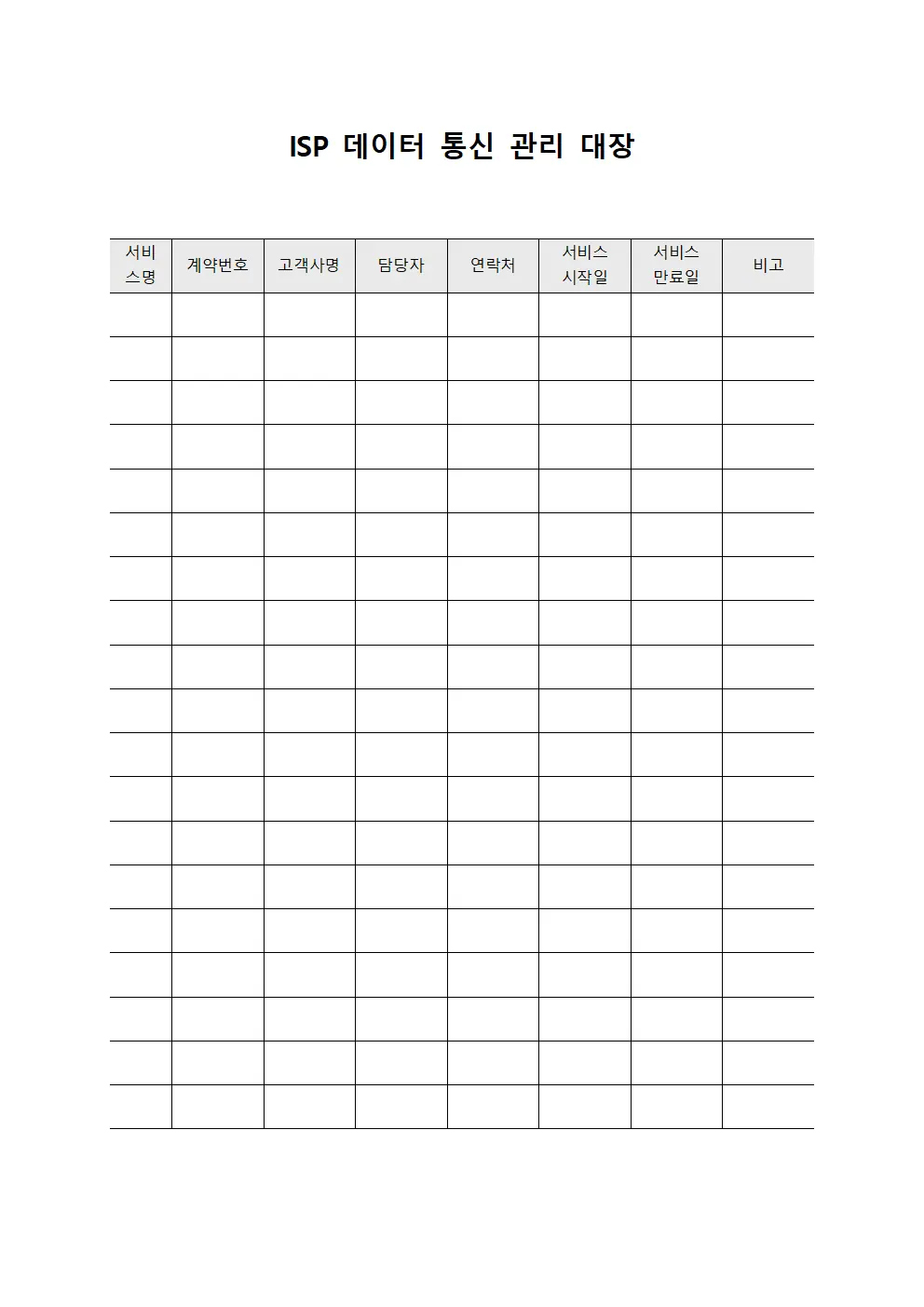 ISP 데이터 통신 관리 대장

| 서비스명 | 계약번호 | 고객사명 | 담당자 | 연락처 | 서비스 시작일 | 서비스 만료일 | 비고 |
|---|---|---|---|---|---|---|---|
| | | | | | | | |
| | | | | | | | |
| | | | | | | | |
| | | | | | | | |
| | | | | | | | |
| | | | | | | | |
| | | | | | | | |
| | | | | | | | |
| | | | | | | | |
| | | | | | | | |
| | | | | | | | |
| | | | | | | | |
| | | | | | | | |
| | | | | | | | |
| | | | | | | | |
| | | | | | | | |
| | | | | | | | |
| | | | | | | | |
| | | | | | | | |